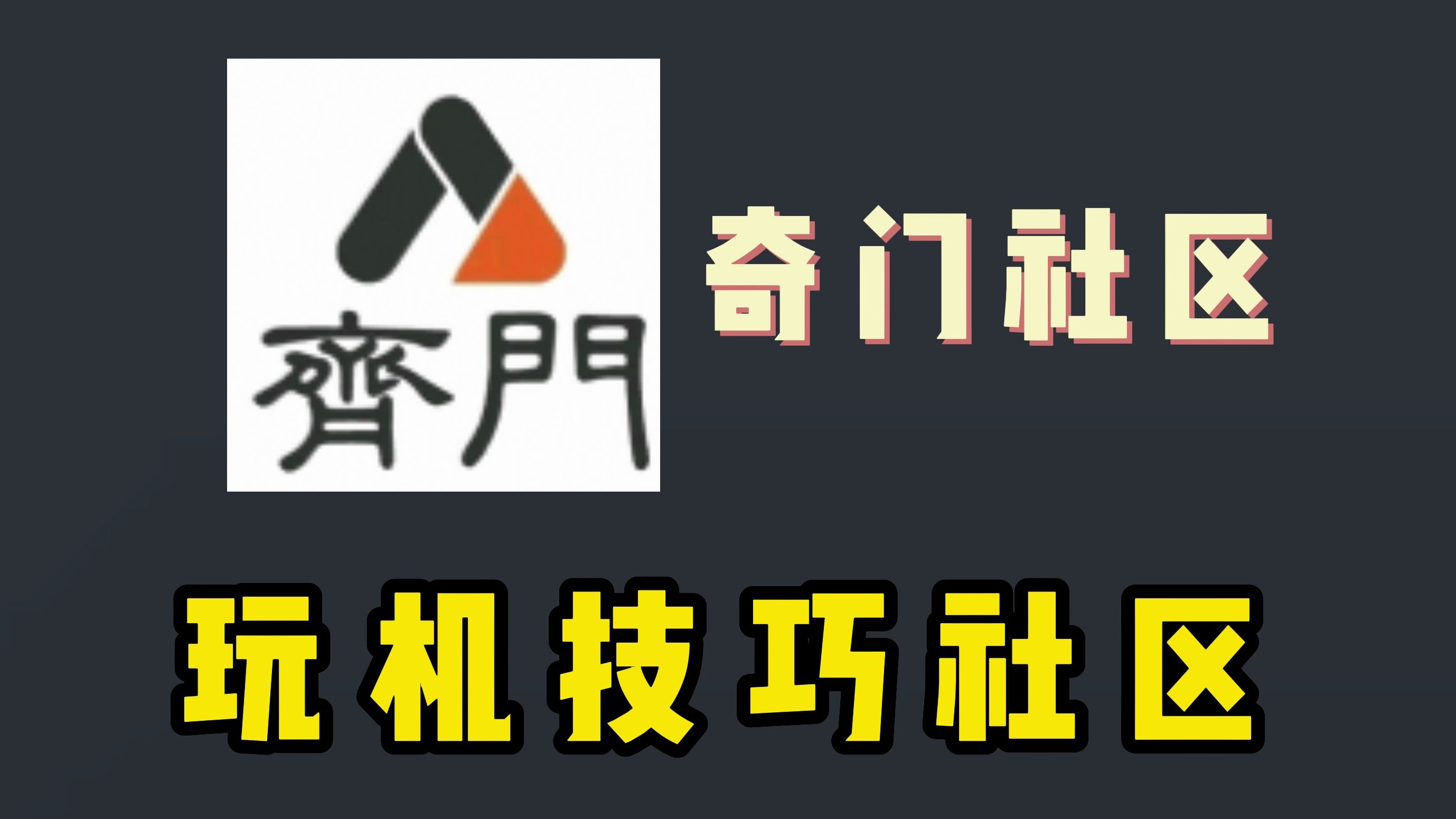 齊門

奇门社区

玩机技巧社区